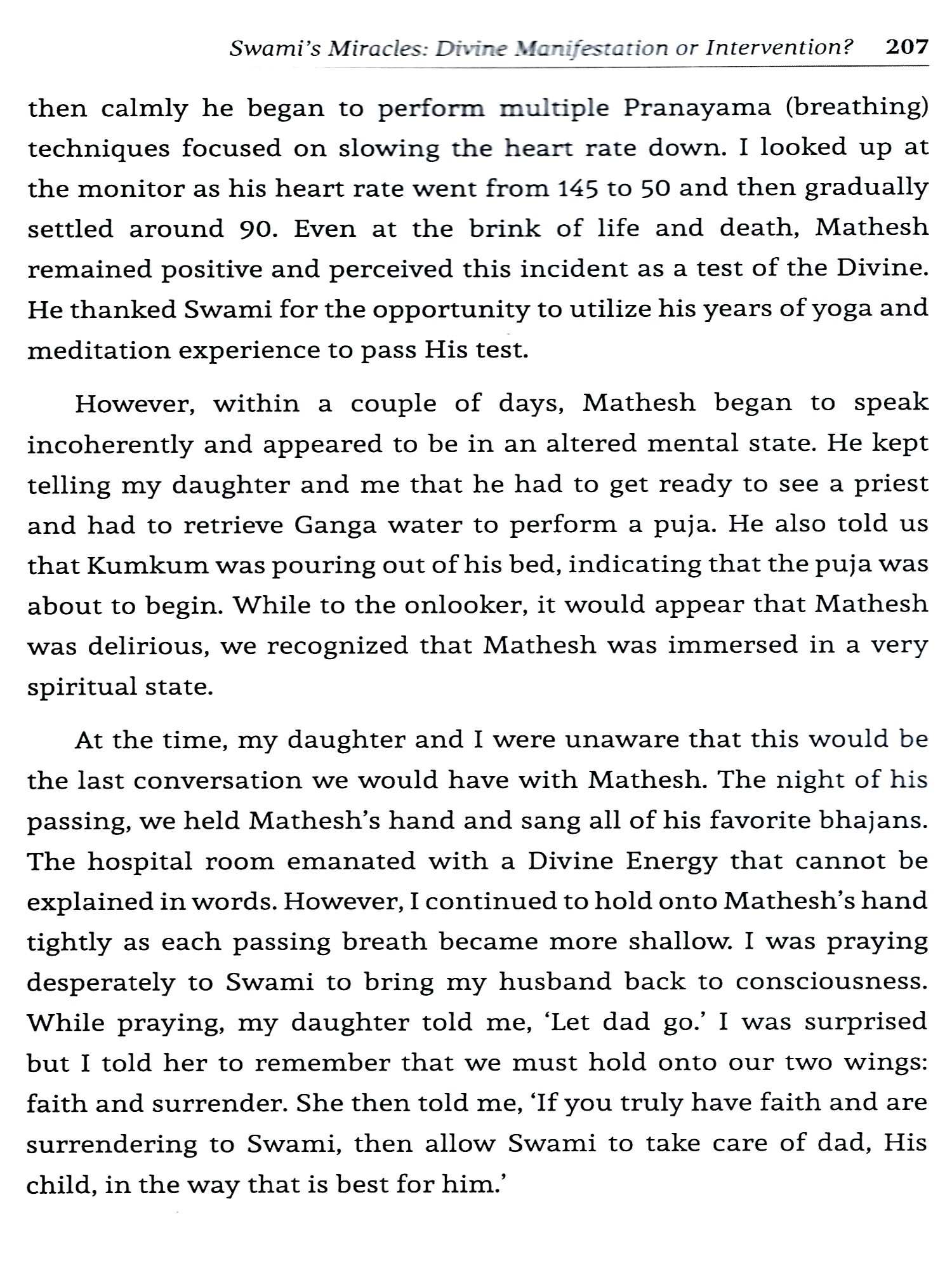 Swami's Miracles: Divine Manifestation or Intervention? 207

then calmly he began to perform multiple Pranayama (breathing) techniques focused on slowing the heart rate down. I looked up at the monitor as his heart rate went from 145 to 50 and then gradually settled around 90. Even at the brink of life and death, Mathesh remained positive and perceived this incident as a test of the Divine. He thanked Swami for the opportunity to utilize his years of yoga and meditation experience to pass His test.

However, within a couple of days, Mathesh began to speak incoherently and appeared to be in an altered mental state. He kept telling my daughter and me that he had to get ready to see a priest and had to retrieve Ganga water to perform a puja. He also told us that Kumkum was pouring out of his bed, indicating that the puja was about to begin. While to the onlooker, it would appear that Mathesh was delirious, we recognized that Mathesh was immersed in a very spiritual state.

At the time, my daughter and I were unaware that this would be the last conversation we would have with Mathesh. The night of his passing, we held Mathesh's hand and sang all of his favorite bhajans. The hospital room emanated with a Divine Energy that cannot be explained in words. However, I continued to hold onto Mathesh's hand tightly as each passing breath became more shallow. I was praying desperately to Swami to bring my husband back to consciousness. While praying, my daughter told me, 'Let dad go.' I was surprised but I told her to remember that we must hold onto our two wings: faith and surrender. She then told me, 'If you truly have faith and are surrendering to Swami, then allow Swami to take care of dad, His child, in the way that is best for him.'